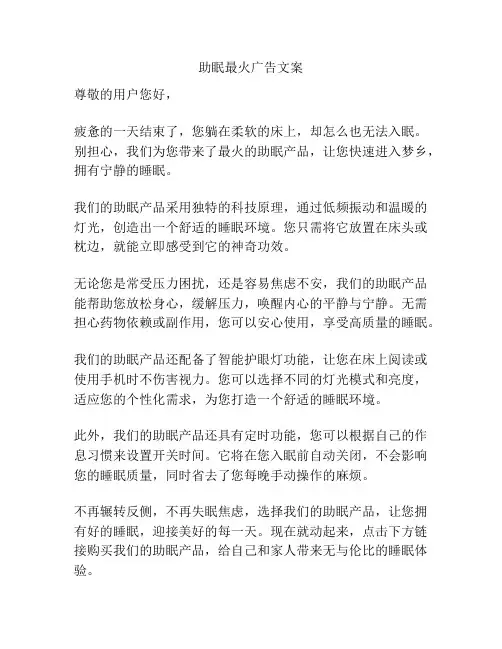 助眠最火广告文案

尊敬的用户您好，

疲惫的一天结束了，您躺在柔软的床上，却怎么也无法入眠。别担心，我们为您带来了最火的助眠产品，让您快速进入梦乡，拥有宁静的睡眠。

我们的助眠产品采用独特的科技原理，通过低频振动和温暖的灯光，创造出一个舒适的睡眠环境。您只需将它放置在床头或枕边，就能立即感受到它的神奇功效。

无论您是常受压力困扰，还是容易焦虑不安，我们的助眠产品能帮助您放松身心，缓解压力，唤醒内心的平静与宁静。无需担心药物依赖或副作用，您可以安心使用，享受高质量的睡眠。

我们的助眠产品还配备了智能护眼灯功能，让您在床上阅读或使用手机时不伤害视力。您可以选择不同的灯光模式和亮度，适应您的个性化需求，为您打造一个舒适的睡眠环境。

此外，我们的助眠产品还具有定时功能，您可以根据自己的作息习惯来设置开关时间。它将在您入眠前自动关闭，不会影响您的睡眠质量，同时省去了您每晚手动操作的麻烦。

不再辗转反侧，不再失眠焦虑，选择我们的助眠产品，让您拥有好的睡眠，迎接美好的每一天。现在就动起来，点击下方链接购买我们的助眠产品，给自己和家人带来无与伦比的睡眠体验。